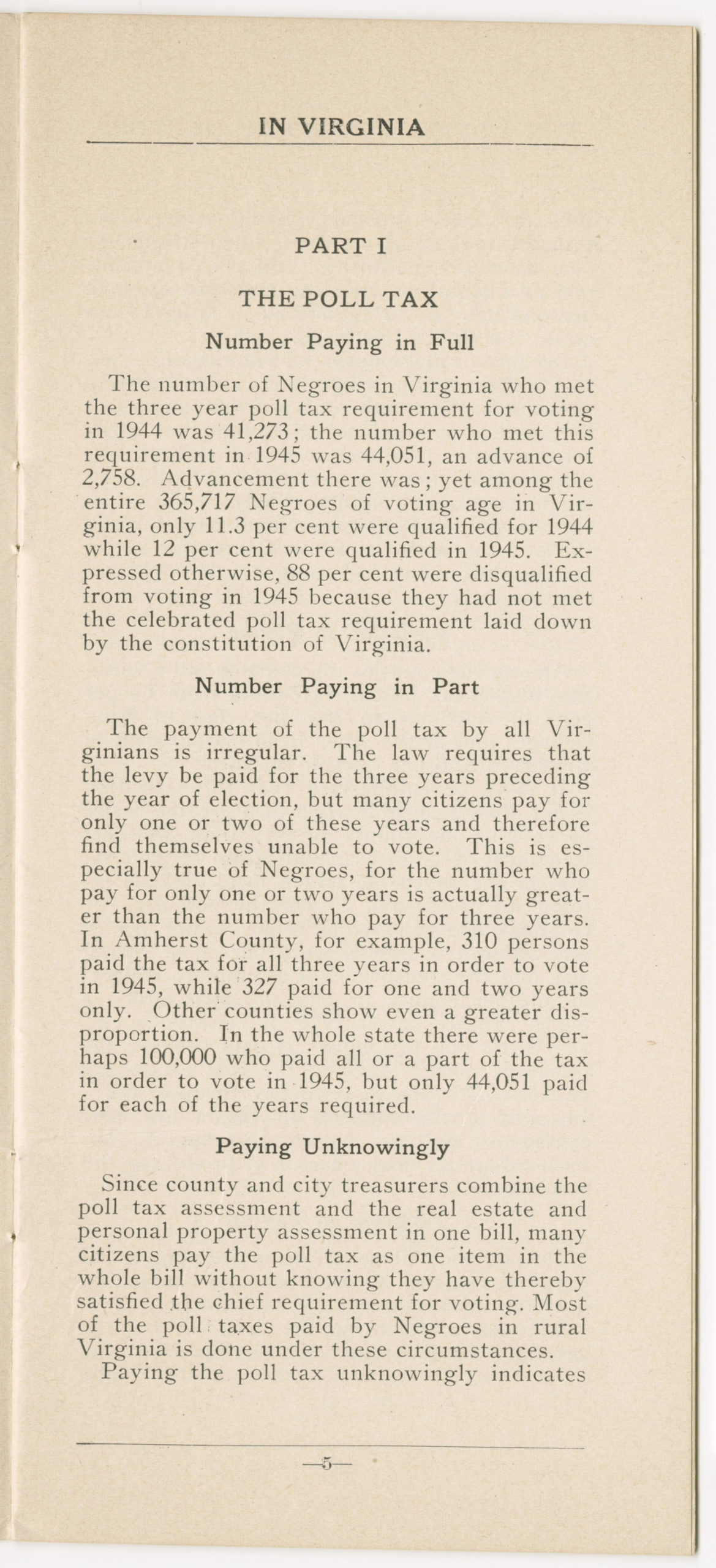 IN VIRGINIA

PART I

THE POLL TAX

Number Paying in Full

The number of Negroes in Virginia who met the three year poll tax requirement for voting in 1944 was 41,273; the number who met this requirement in 1945 was 44,051, an advance of 2,758. Advancement there was; yet among the entire 365,717 Negroes of voting age in Virginia, only 11.3 per cent were qualified for 1944 while 12 per cent were qualified in 1945. Expressed otherwise, 88 per cent were disqualified from voting in 1945 because they had not met the celebrated poll tax requirement laid down by the constitution of Virginia.

Number Paying in Part

The payment of the poll tax by all Virginians is irregular. The law requires that the levy be paid for the three years preceding the year of election, but many citizens pay for only one or two of these years and therefore find themselves unable to vote. This is especially true of Negroes, for the number who pay for only one or two years is actually greater than the number who pay for three years. In Amherst County, for example, 310 persons paid the tax for all three years in order to vote in 1945, while 327 paid for one and two years only. Other counties show even a greater disproportion. In the whole state there were perhaps 100,000 who paid all or a part of the tax in order to vote in 1945, but only 44,051 paid for each of the years required.

Paying Unknowingly

Since county and city treasurers combine the poll tax assessment and the real estate and personal property assessment in one bill, many citizens pay the poll tax as one item in the whole bill without knowing they have thereby satisfied the chief requirement for voting. Most of the poll taxes paid by Negroes in rural Virginia is done under these circumstances.

Paying the poll tax unknowingly indicates

—5—